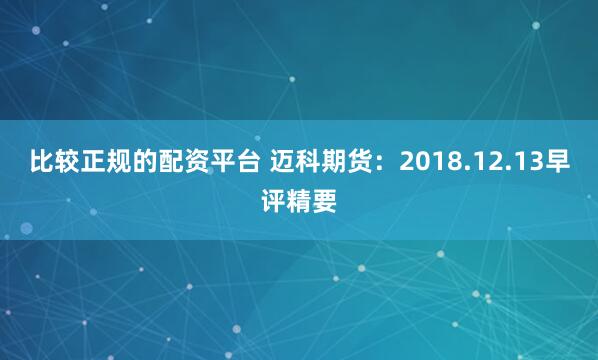 比较正规的配资平台 迈科期货：2018.12.13早评精要